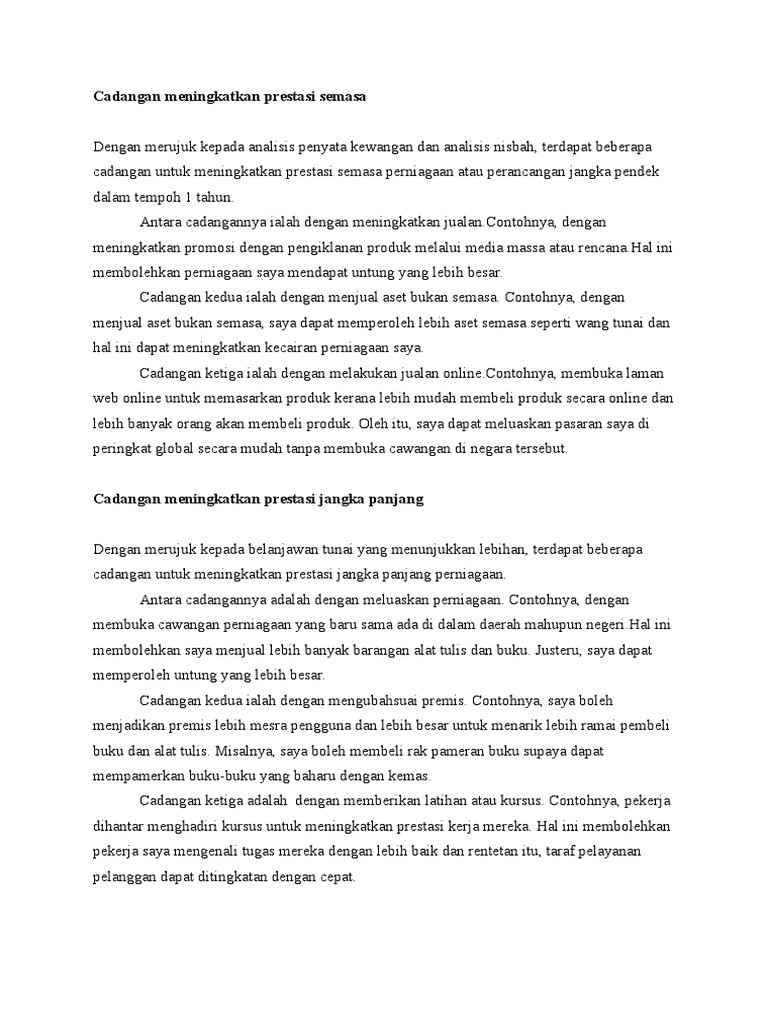 Cadangan meningkatkan prestasi semasa

Dengan merujuk kepada analisis penyata kewangan dan analisis nisbah, terdapat beberapa cadangan untuk meningkatkan prestasi semasa perniagaan atau perancangan jangka pendek dalam tempoh 1 tahun.

Antara cadangannya ialah dengan meningkatkan jualan.Contohnya, dengan meningkatkan promosi dengan pengiklanan produk melalui media massa atau rencana.Hal ini membolehkan perniagaan saya mendapat untung yang lebih besar.

Cadangan kedua ialah dengan menjual aset bukan semasa. Contohnya, dengan menjual aset bukan semasa, saya dapat memperoleh lebih aset semasa seperti wang tunai dan hal ini dapat meningkatkan kecairan perniagaan saya.

Cadangan ketiga ialah dengan melakukan jualan online.Contohnya, membuka laman web online untuk memasarkan produk kerana lebih mudah membeli produk secara online dan lebih banyak orang akan membeli produk. Oleh itu, saya dapat meluaskan pasaran saya di peringkat global secara mudah tanpa membuka cawangan di negara tersebut.

Cadangan meningkatkan prestasi jangka panjang

Dengan merujuk kepada belanjawan tunai yang menunjukkan lebihan, terdapat beberapa cadangan untuk meningkatkan prestasi jangka panjang perniagaan.

Antara cadangannya adalah dengan meluaskan perniagaan. Contohnya, dengan membuka cawangan perniagaan yang baru sama ada di dalam daerah mahupun negeri.Hal ini membolehkan saya menjual lebih banyak barangan alat tulis dan buku. Justeru, saya dapat memperoleh untung yang lebih besar.

Cadangan kedua ialah dengan mengubahsuai premis. Contohnya, saya boleh menjadikan premis lebih mesra pengguna dan lebih besar untuk menarik lebih ramai pembeli buku dan alat tulis. Misalnya, saya boleh membeli rak pameran buku supaya dapat mempamerkan buku-buku yang baharu dengan kemas.

Cadangan ketiga adalah  dengan memberikan latihan atau kursus. Contohnya, pekerja dihantar menghadiri kursus untuk meningkatkan prestasi kerja mereka. Hal ini membolehkan pekerja saya mengenali tugas mereka dengan lebih baik dan rentetan itu, taraf pelayanan pelanggan dapat ditingkatan dengan cepat.